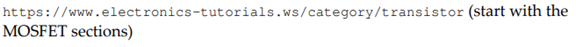 https://www.electronics-tutorials.ws/category/transistor (start with the MOSFET sections)